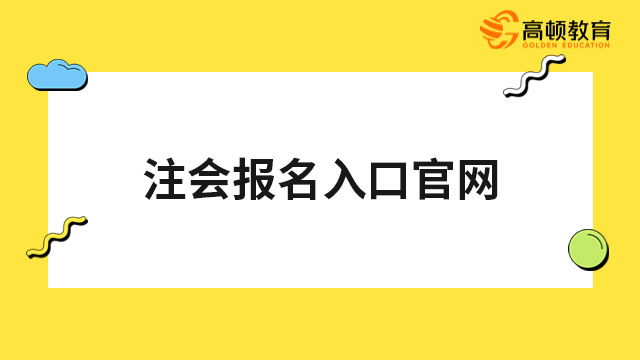 高顿教育
GOLDEN EDUCATION

注会报名入口官网